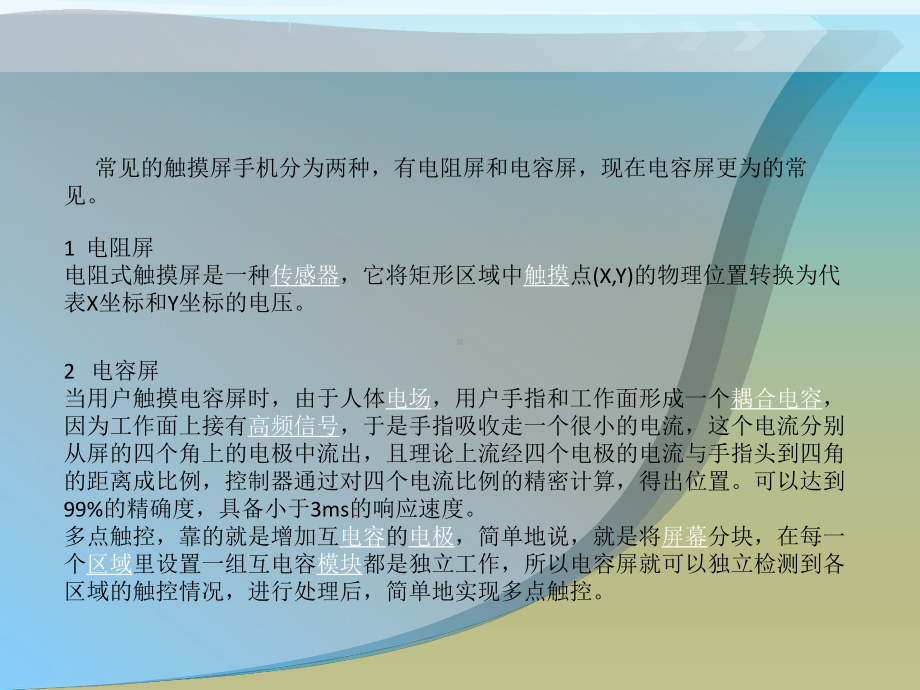 常见的触摸屏手机分为两种，有电阻屏和电容屏，现在电容屏更为的常见。

1 电阻屏
电阻式触摸屏是一种传感器，它将矩形区域中触摸点(X,Y)的物理位置转换为代表X坐标和Y坐标的电压。

2 电容屏
当用户触摸电容屏时，由于人体电场，用户手指和工作面形成一个耦合电容，因为工作面上接有高频信号，于是手指吸收走一个很小的电流，这个电流分别从屏的四个角上的电极中流出，且理论上流经四个电极的电流与手指头到四角的距离成比例，控制器通过对四个电流比例的精密计算，得出位置。可以达到99%的精确度，具备小于3ms的响应速度。
多点触控，靠的就是增加互电容的电极，简单地说，就是将屏幕分块，在每一个区域里设置一组互电容模块都是独立工作，所以电容屏就可以独立检测到各区域的触控情况，进行处理后，简单地实现多点触控。